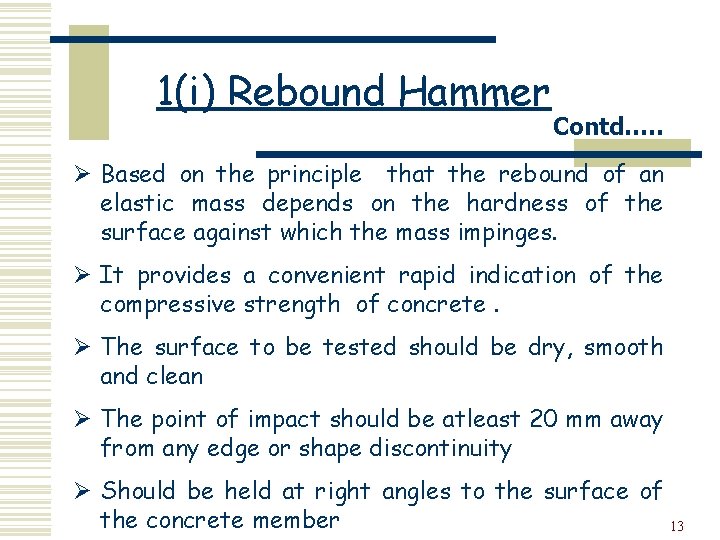 1(i) Rebound Hammer

Contd.....

➢ Based on the principle that the rebound of an elastic mass depends on the hardness of the surface against which the mass impinges.

➢ It provides a convenient rapid indication of the compressive strength of concrete .

➢ The surface to be tested should be dry, smooth and clean

➢ The point of impact should be atleast 20 mm away from any edge or shape discontinuity

➢ Should be held at right angles to the surface of the concrete member

13